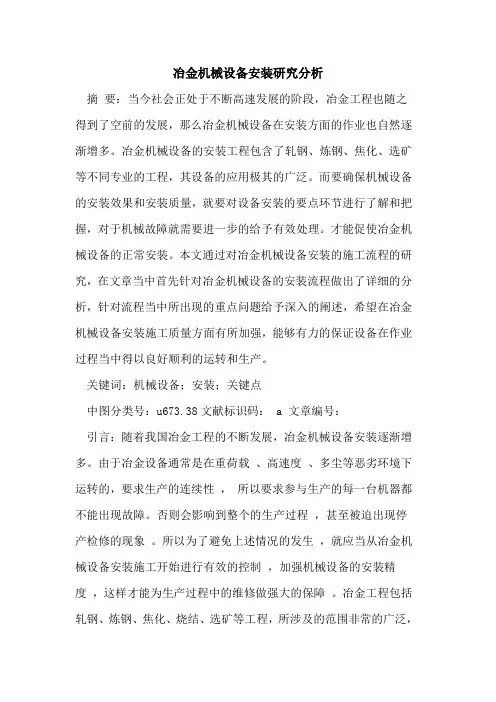 冶金机械设备安装研究分析

摘 要：当今社会正处于不断高速发展的阶段，冶金工程也随之得到了空前的发展，那么冶金机械设备在安装方面的作业也自然逐渐增多。冶金机械设备的安装工程包含了轧钢、炼钢、焦化、选矿等不同专业的工程，其设备的应用极其的广泛。而要确保机械设备的安装效果和安装质量，就要对设备安装的要点环节进行了解和把握，对于机械故障就需要进一步的给予有效处理。才能促使冶金机械设备的正常安装。本文通过对冶金机械设备安装的施工流程的研究，在文章当中首先针对冶金机械设备的安装流程做出了详细的分析，针对流程当中所出现的重点问题给予深入的阐述，希望在冶金机械设备安装施工质量方面有所加强，能够有力的保证设备在作业过程当中得以良好顺利的运转和生产。

关键词：机械设备；安装；关键点

中图分类号：u673.38 文献标识码： a 文章编号：

引言：随着我国冶金工程的不断发展，冶金机械设备安装逐渐增多。由于冶金设备通常是在重荷载 、高速度 、多尘等恶劣环境下运转的，要求生产的连续性 ， 所以要求参与生产的每一台机器都不能出现故障。否则会影响到整个的生产过程 ，甚至被迫出现停产检修的现象 。所以为了避免上述情况的发生 ，就应当从冶金机械设备安装施工开始进行有效的控制 ，加强机械设备的安装精度 ，这样才能为生产过程中的维修做强大的保障 。冶金工程包括轧钢、炼钢、焦化、烧结、选矿等工程，所涉及的范围非常的广泛，